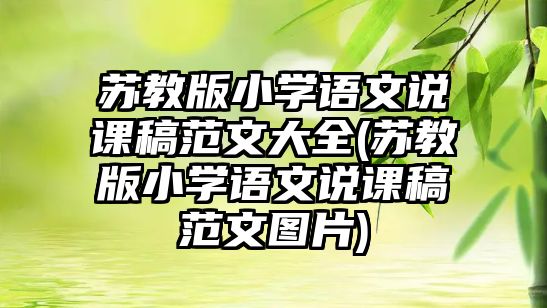 苏教版小学语文说课稿范文大全(苏教版小学语文说课稿范文图片)